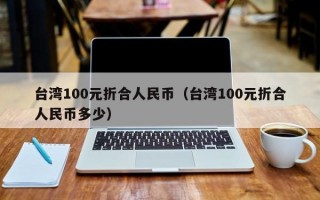 台湾100元折合人民币（台湾100元折合人民币多少）